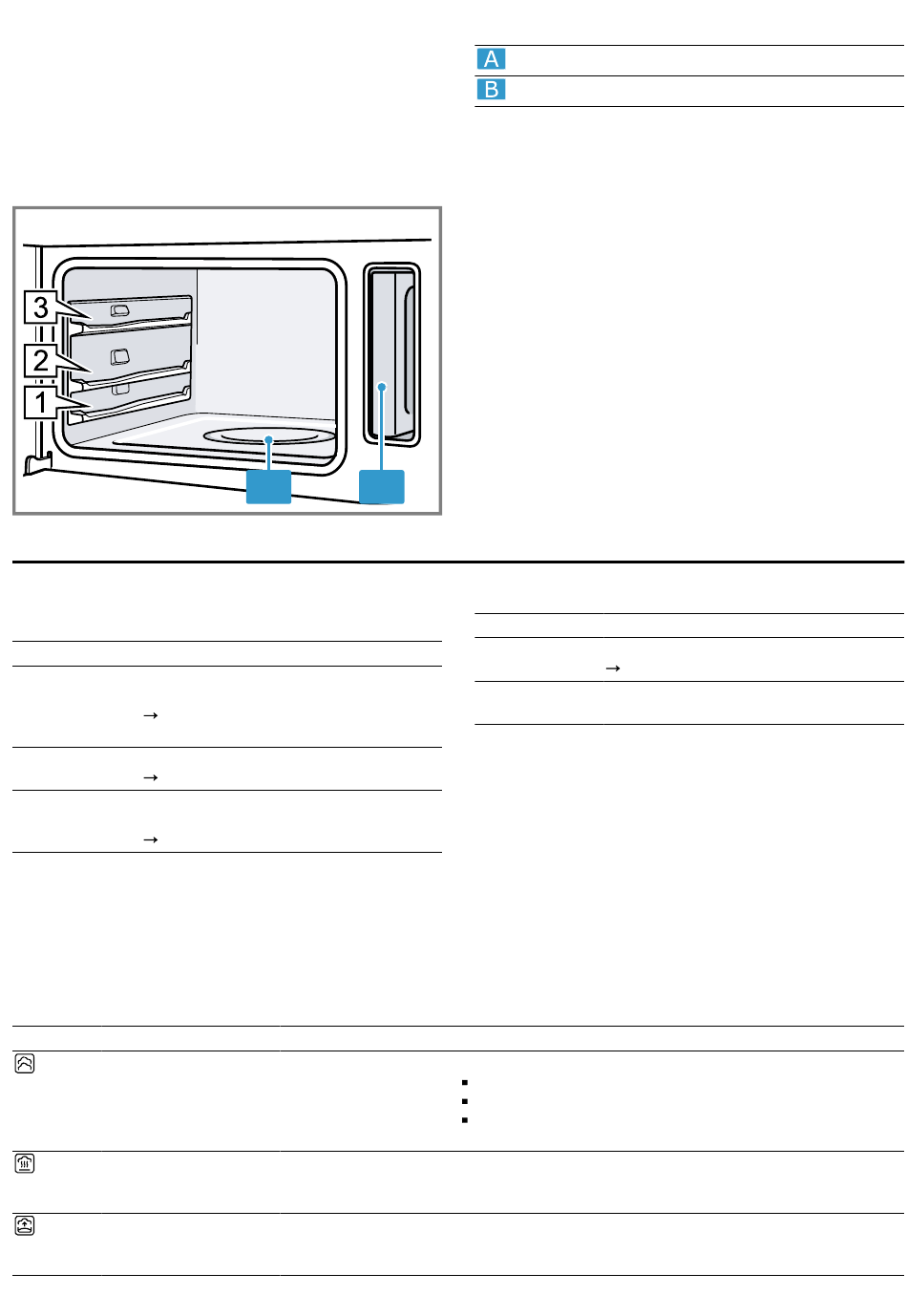 A
B

3
2
1

→
→
→

→